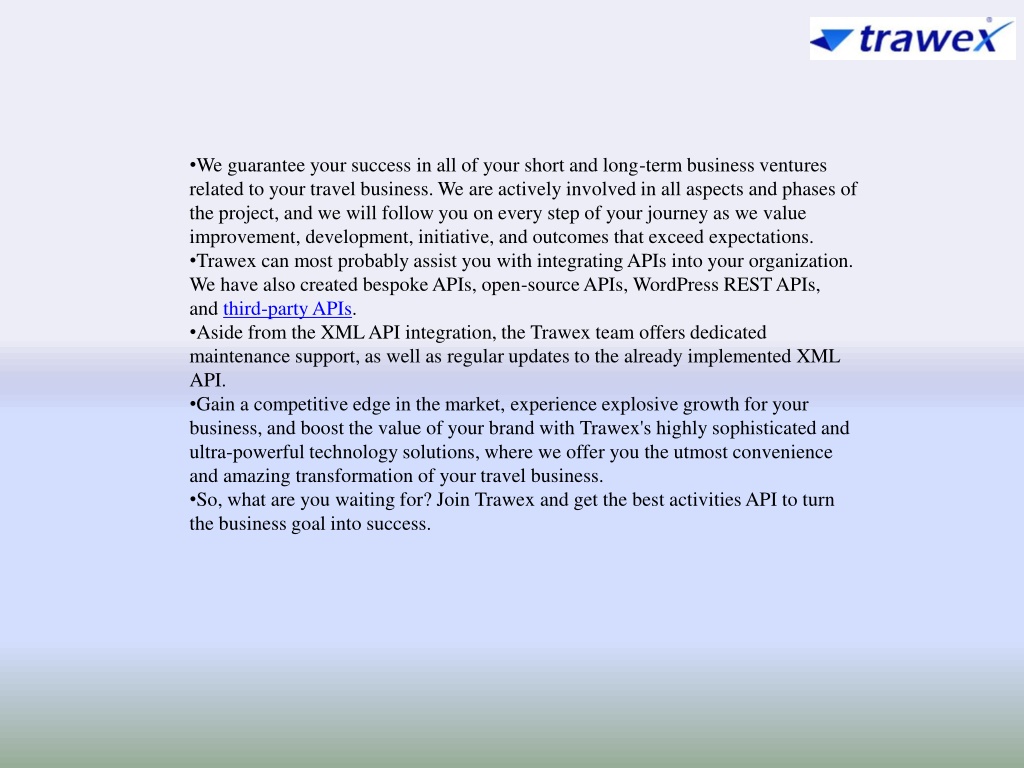 trawex

•We guarantee your success in all of your short and long-term business ventures related to your travel business. We are actively involved in all aspects and phases of the project, and we will follow you on every step of your journey as we value improvement, development, initiative, and outcomes that exceed expectations.
•Trawex can most probably assist you with integrating APIs into your organization. We have also created bespoke APIs, open-source APIs, WordPress REST APIs, and third-party APIs.
•Aside from the XML API integration, the Trawex team offers dedicated maintenance support, as well as regular updates to the already implemented XML API.
•Gain a competitive edge in the market, experience explosive growth for your business, and boost the value of your brand with Trawex's highly sophisticated and ultra-powerful technology solutions, where we offer you the utmost convenience and amazing transformation of your travel business.
•So, what are you waiting for? Join Trawex and get the best activities API to turn the business goal into success.